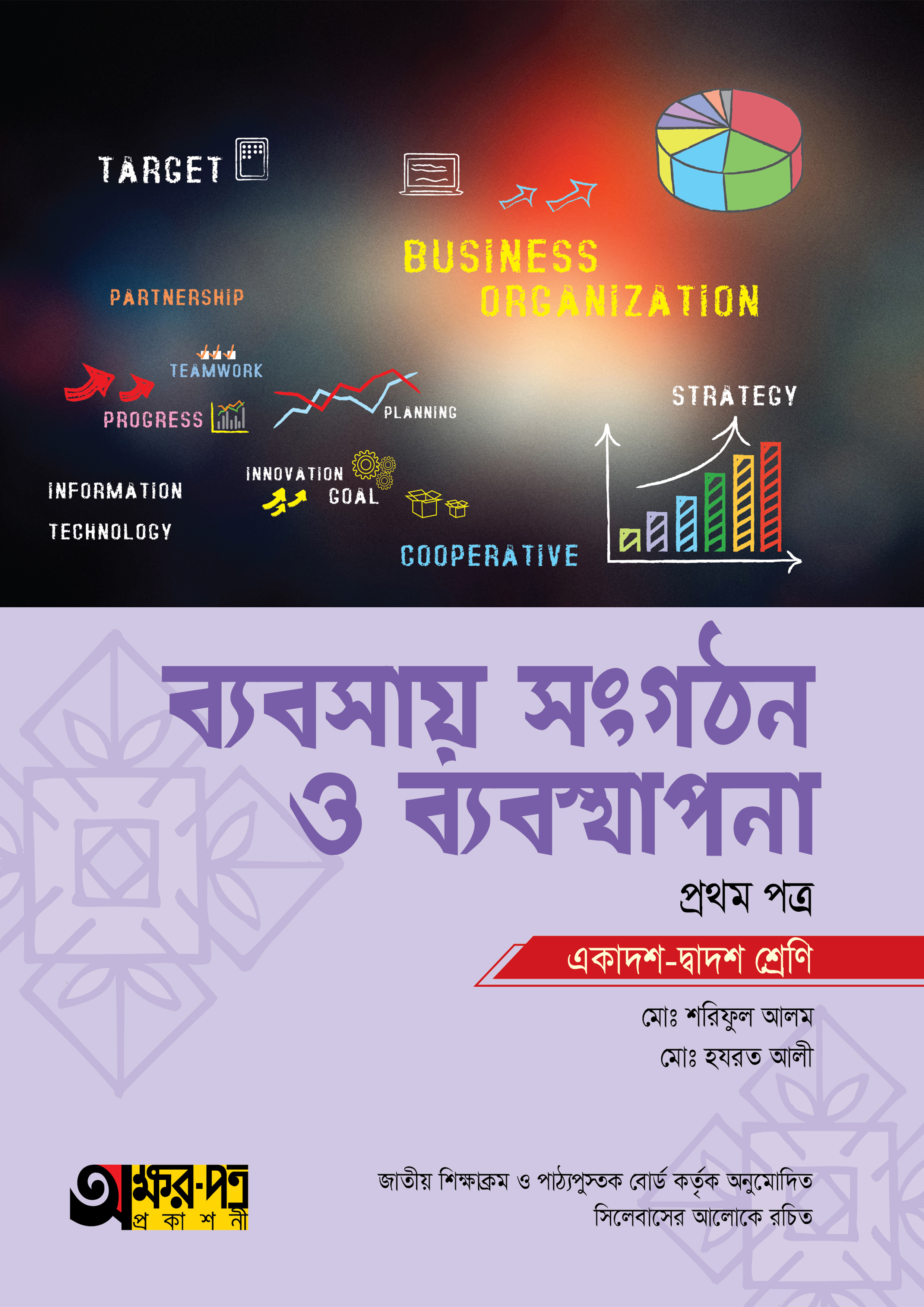 TARGET

BUSINESS ORGANIZATION

PARTNERSHIP

TEAMWORK

PROGRESS

PLANNING

STRATEGY

INFORMATION TECHNOLOGY

INNOVATION

GOAL

COOPERATIVE

ব্যবসায় সংগঠন ও ব্যবস্থাপনা

প্রথম পত্র

একাদশ-দ্বাদশ শ্রেণি

মোঃ শরিফুল আলম

মোঃ হযরত আলী

অক্ষর-পত্র প্রকাশনী

জাতীয় শিক্ষাক্রম ও পাঠ্যপুস্তক বোর্ড কর্তৃক অনুমোদিত সিলেবাসের আলোকে রচিত